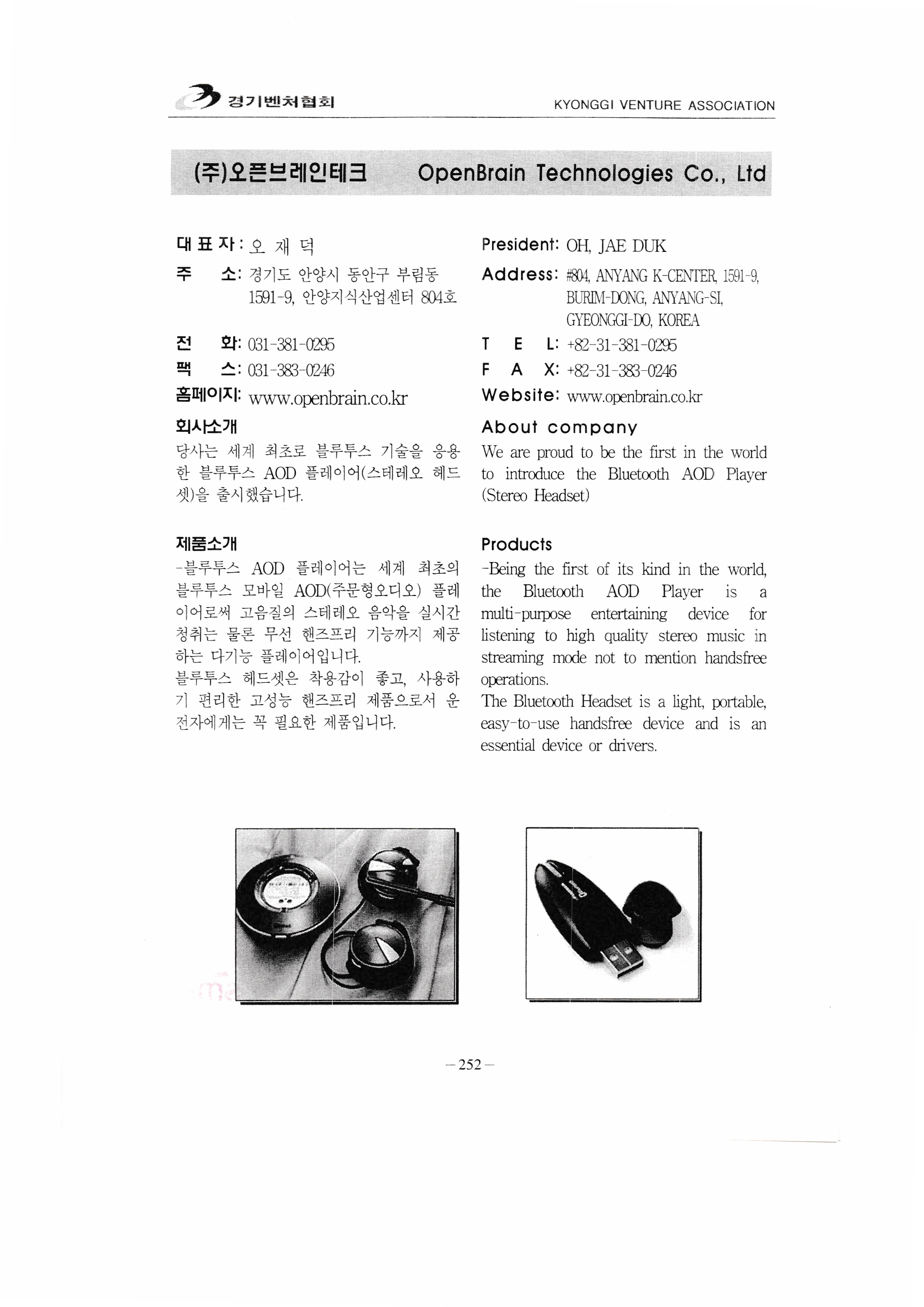 경기벤처협회 KYONGGI VENTURE ASSOCIATION

(주)오픈브레인테크 OpenBrain Technologies Co., Ltd

대 표 자 : 오 재 덕
주 소: 경기도 안양시 동안구 부림동 1591-9, 안양지식산업센터 804호
전 화: 031-381-0295
팩 스: 031-383-0246
홈페이지: www.openbrain.co.kr

회사소개
당사는 세계 최초로 블루투스 기술을 응용한 블루투스 AOD 플레이어(스테레오 헤드셋)을 출시했습니다.

제품소개
-블루투스 AOD 플레이어는 세계 최초의 블루투스 모바일 AOD(주문형오디오) 플레이어로써 고음질의 스테레오 음악을 실시간 청취는 물론 무선 핸즈프리 기능까지 제공하는 다기능 플레이어입니다.
블루투스 헤드셋은 착용감이 좋고, 사용하기 편리한 고성능 핸즈프리 제품으로서 운전자에게는 꼭 필요한 제품입니다.

President: OH, JAE DUK
Address: #804, ANYANG K-CENTER, 1591-9, BURIM-DONG, ANYANG-SI, GYEONGGI-DO, KOREA
T E L: +82-31-381-0295
F A X: +82-31-383-0246
Website: www.openbrain.co.kr

About company
We are proud to be the first in the world to introduce the Bluetooth AOD Player (Stereo Headset)

Products
-Being the first of its kind in the world, the Bluetooth AOD Player is a multi-purpose entertaining device for listening to high quality stereo music in streaming mode not to mention handsfree operations.
The Bluetooth Headset is a light, portable, easy-to-use handsfree device and is an essential device or drivers.

－252－